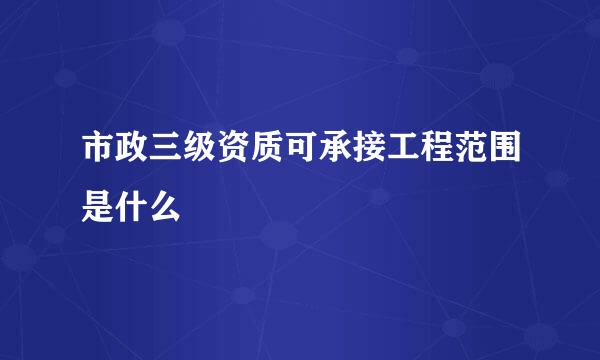 市政三级资质可承接工程范围是什么